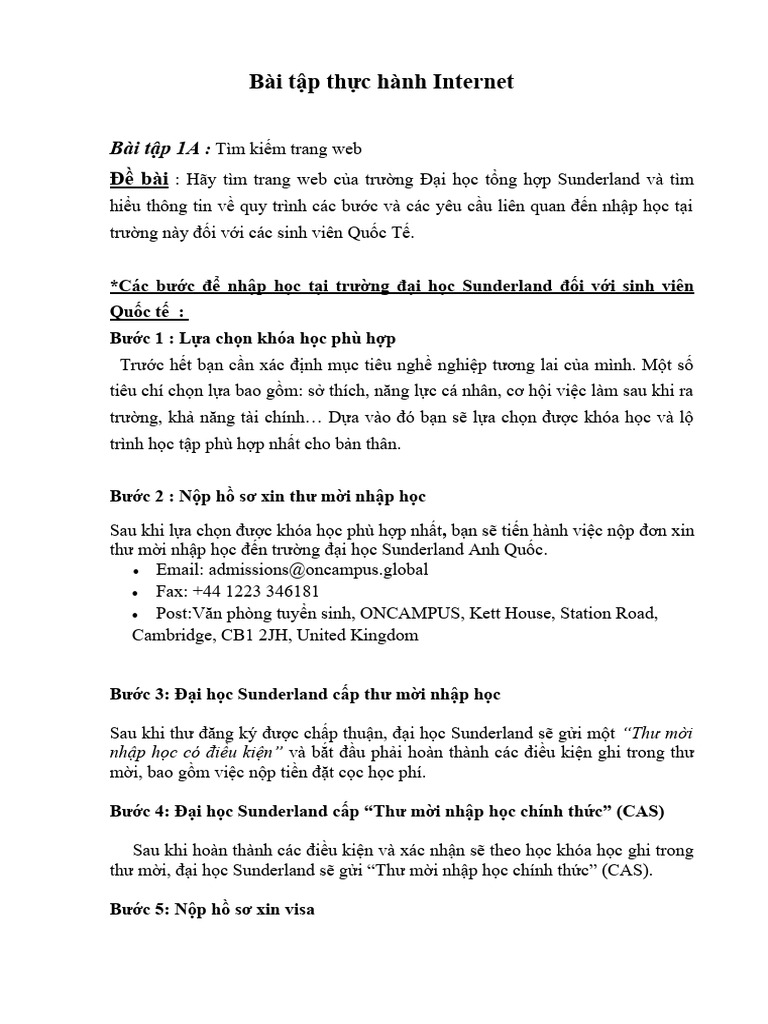 Bài tập thực hành Internet

Bài tập 1A : Tìm kiếm trang web

Đề bài : Hãy tìm trang web của trường Đại học tổng hợp Sunderland và tìm hiểu thông tin về quy trình các bước và các yêu cầu liên quan đến nhập học tại trường này đối với các sinh viên Quốc Tế.

*Các bước để nhập học tại trường đại học Sunderland đối với sinh viên Quốc tế :

Bước 1 : Lựa chọn khóa học phù hợp

Trước hết bạn cần xác định mục tiêu nghề nghiệp tương lai của mình. Một số tiêu chí chọn lựa bao gồm: sở thích, năng lực cá nhân, cơ hội việc làm sau khi ra trường, khả năng tài chính… Dựa vào đó bạn sẽ lựa chọn được khóa học và lộ trình học tập phù hợp nhất cho bản thân.

Bước 2 : Nộp hồ sơ xin thư mời nhập học

Sau khi lựa chọn được khóa học phù hợp nhất, bạn sẽ tiến hành việc nộp đơn xin thư mời nhập học đến trường đại học Sunderland Anh Quốc.

• Email: admissions@oncampus.global
• Fax: +44 1223 346181
• Post:Văn phòng tuyển sinh, ONCAMPUS, Kett House, Station Road, Cambridge, CB1 2JH, United Kingdom

Bước 3: Đại học Sunderland cấp thư mời nhập học

Sau khi thư đăng ký được chấp thuận, đại học Sunderland sẽ gửi một “Thư mời nhập học có điều kiện” và bắt đầu phải hoàn thành các điều kiện ghi trong thư mời, bao gồm việc nộp tiền đặt cọc học phí.

Bước 4: Đại học Sunderland cấp “Thư mời nhập học chính thức” (CAS)

Sau khi hoàn thành các điều kiện và xác nhận sẽ theo học khóa học ghi trong thư mời, đại học Sunderland sẽ gửi “Thư mời nhập học chính thức” (CAS).

Bước 5: Nộp hồ sơ xin visa